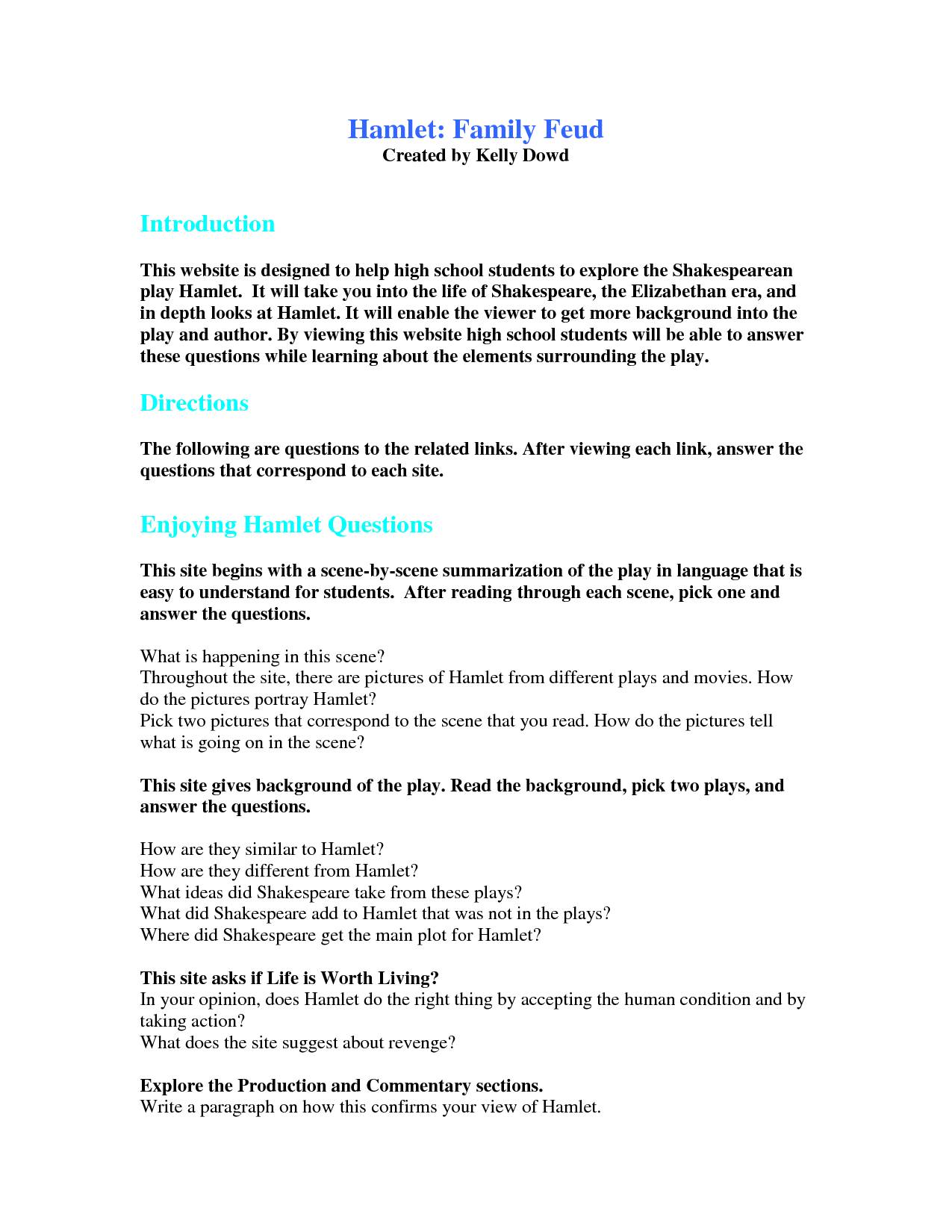 Hamlet: Family Feud
Created by Kelly Dowd

Introduction

This website is designed to help high school students to explore the Shakespearean play Hamlet. It will take you into the life of Shakespeare, the Elizabethan era, and in depth looks at Hamlet. It will enable the viewer to get more background into the play and author. By viewing this website high school students will be able to answer these questions while learning about the elements surrounding the play.

Directions

The following are questions to the related links. After viewing each link, answer the questions that correspond to each site.

Enjoying Hamlet Questions

This site begins with a scene-by-scene summarization of the play in language that is easy to understand for students. After reading through each scene, pick one and answer the questions.

What is happening in this scene?
Throughout the site, there are pictures of Hamlet from different plays and movies. How do the pictures portray Hamlet?
Pick two pictures that correspond to the scene that you read. How do the pictures tell what is going on in the scene?

This site gives background of the play. Read the background, pick two plays, and answer the questions.

How are they similar to Hamlet?
How are they different from Hamlet?
What ideas did Shakespeare take from these plays?
What did Shakespeare add to Hamlet that was not in the plays?
Where did Shakespeare get the main plot for Hamlet?

This site asks if Life is Worth Living?
In your opinion, does Hamlet do the right thing by accepting the human condition and by taking action?
What does the site suggest about revenge?

Explore the Production and Commentary sections.
Write a paragraph on how this confirms your view of Hamlet.